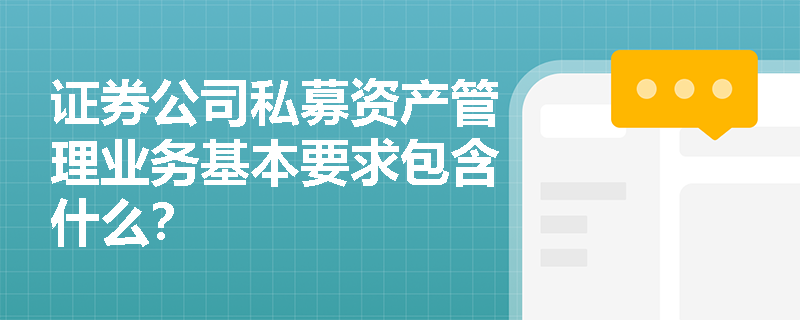 证券公司私募资产管理业务基本要求包含什么?